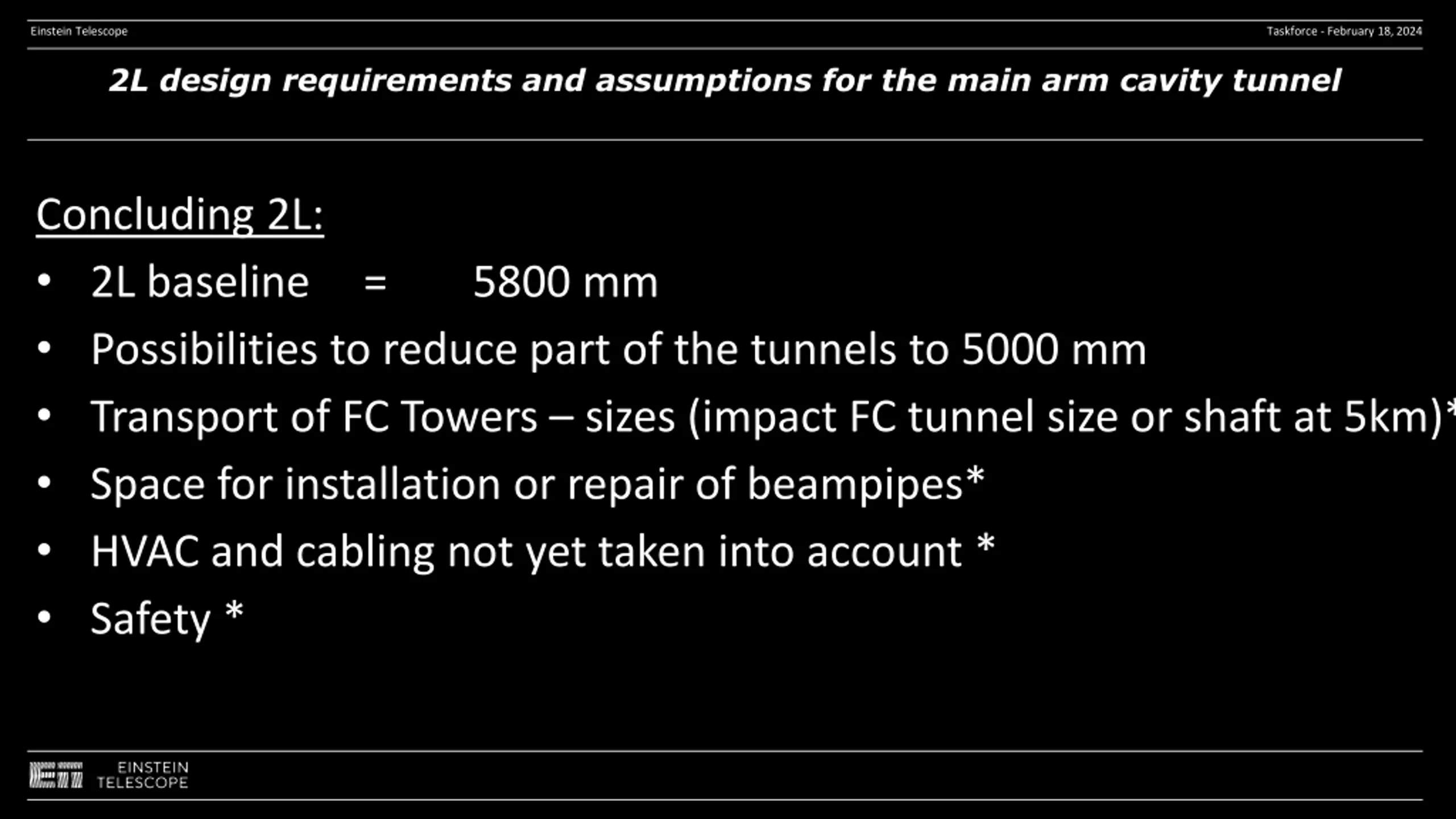 Einstein Telescope

Taskforce - February 18, 2024

2L design requirements and assumptions for the main arm cavity tunnel

Concluding 2L:

• 2L baseline = 5800 mm
• Possibilities to reduce part of the tunnels to 5000 mm
• Transport of FC Towers – sizes (impact FC tunnel size or shaft at 5km)*
• Space for installation or repair of beampipes*
• HVAC and cabling not yet taken into account *
• Safety *

ET EINSTEIN TELESCOPE